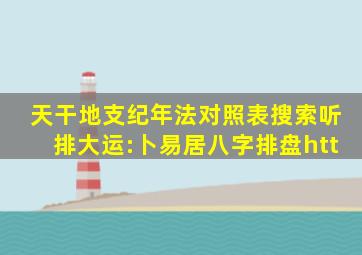 天干地支纪年法对照表搜索听排大运:卜易居八字排盘htt